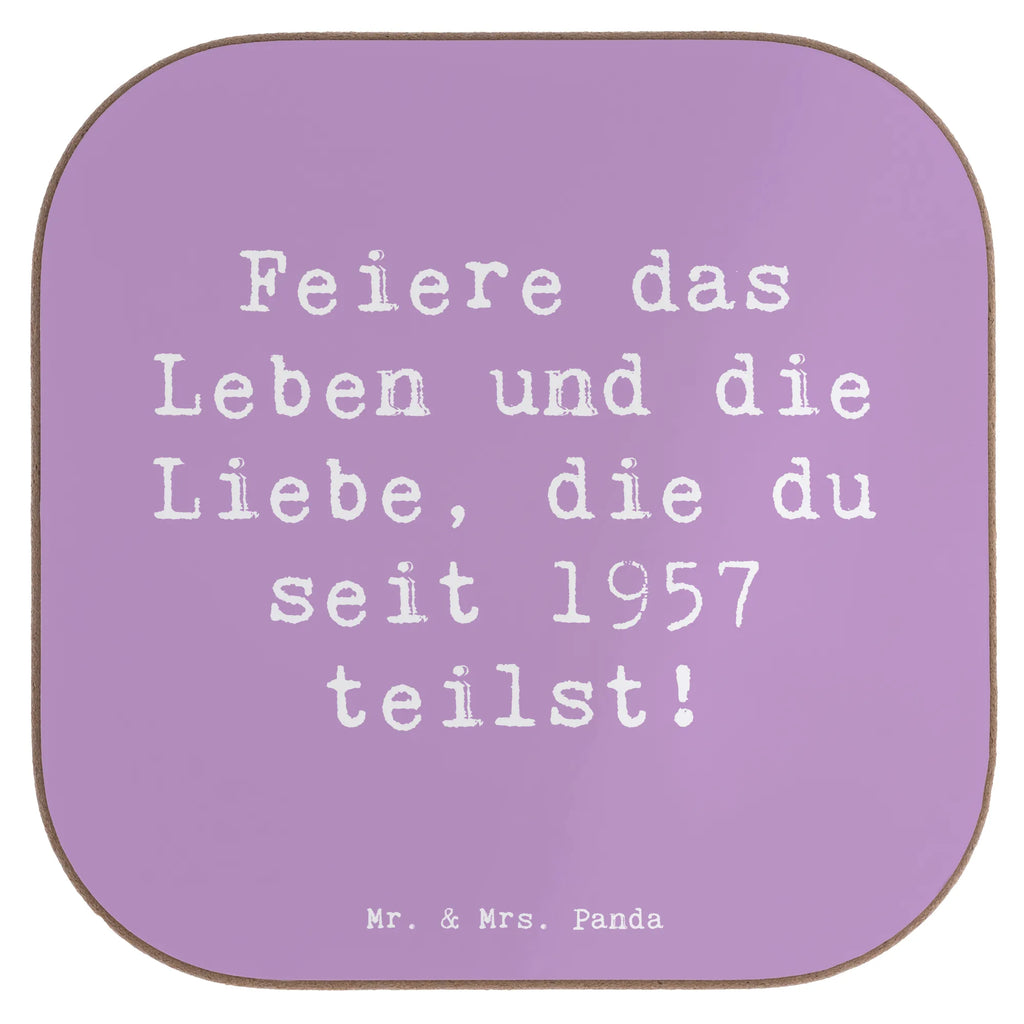 Feiere das Leben und die Liebe, die du seit 1957 teilst!

Mr. & Mrs. Panda